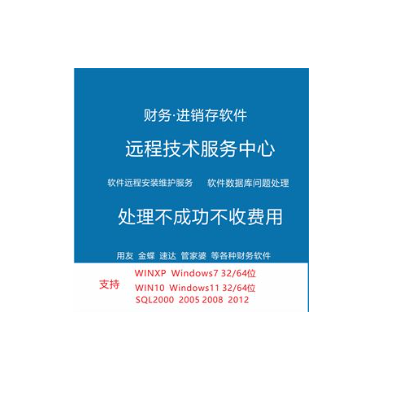 财务·进销存软件

远程技术服务中心

软件远程安装维护服务　软件数据库问题处理

处理不成功不收费用

用友 金蝶 速达 管家婆 等各种财务软件

支持

WINXP Windows7 32/64位
WIN10 Windows11 32/64位
SQL2000 2005 2008 2012